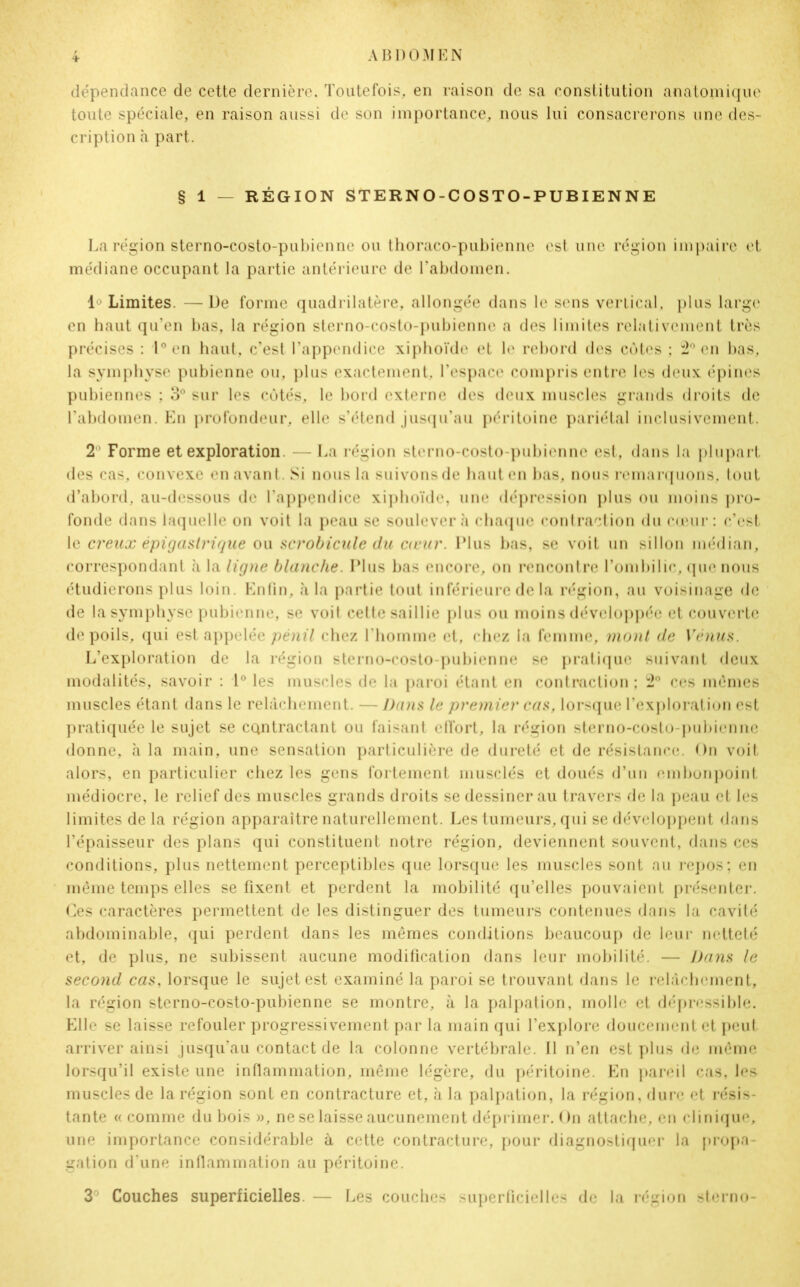 4 ABDOMEN

dépendance de cette dernière. Toutefois, en raison de sa constitution anatomique toute spéciale, en raison aussi de son importance, nous lui consacrerons une description à part.

§ 1 — RÉGION STERNO-COSTO-PUBIENNE

La région sterno-costo-pubienne ou thoraco-pubienne est une région impaire et médiane occupant la partie antérieure de l'abdomen.

1° Limites. — De forme quadrilatère, allongée dans le sens vertical, plus large en haut qu'en bas, la région sterno-costo-pubienne a des limites relativement très précises : 1° en haut, c'est l'appendice xiphoïde et le rebord des côtes ; 2° en bas, la symphyse pubienne ou, plus exactement, l'espace compris entre les deux épines pubiennes ; 3° sur les côtés, le bord externe des deux muscles grands droits de l'abdomen. En profondeur, elle s'étend jusqu'au péritoine pariétal inclusivement.

2° Forme et exploration. — La région sterno-costo-pubienne est, dans la plupart des cas, convexe en avant. Si nous la suivons de haut en bas, nous remarquons, tout d'abord, au-dessous de l'appendice xiphoïde, une dépression plus ou moins profonde dans laquelle on voit la peau se soulever à chaque contraction du cœur : c'est le creux épigastrique ou scrobicule du cœur. Plus bas, se voit un sillon médian, correspondant à la ligne blanche. Plus bas encore, on rencontre l'ombilic, que nous étudierons plus loin. Enfin, à la partie tout inférieure de la région, au voisinage de de la symphyse pubienne, se voit cette saillie plus ou moins développée et couverte de poils, qui est appelée pénil chez l'homme et, chez la femme, mont de Vénus.

L'exploration de la région sterno-costo-pubienne se pratique suivant deux modalités, savoir : 1° les muscles de la paroi étant en contraction ; 2° ces mêmes muscles étant dans le relâchement. — Dans le premier cas, lorsque l'exploration est pratiquée le sujet se contractant ou faisant effort, la région sterno-costo-pubienne donne, à la main, une sensation particulière de dureté et de résistance. On voit alors, en particulier chez les gens fortement musclés et doués d'un embonpoint médiocre, le relief des muscles grands droits se dessiner au travers de la peau et les limites de la région apparaître naturellement. Les tumeurs, qui se développent dans l'épaisseur des plans qui constituent notre région, deviennent souvent, dans ces conditions, plus nettement perceptibles que lorsque les muscles sont au repos ; en même temps elles se fixent et perdent la mobilité qu'elles pouvaient présenter. Ces caractères permettent de les distinguer des tumeurs contenues dans la cavité abdominable, qui perdent dans les mêmes conditions beaucoup de leur netteté et, de plus, ne subissent aucune modification dans leur mobilité. — Dans le second cas, lorsque le sujet est examiné la paroi se trouvant dans le relâchement, la région sterno-costo-pubienne se montre, à la palpation, molle et dépressible. Elle se laisse refouler progressivement par la main qui l'explore doucement et peut arriver ainsi jusqu'au contact de la colonne vertébrale. Il n'en est plus de même lorsqu'il existe une inflammation, même légère, du péritoine. En pareil cas, les muscles de la région sont en contracture et, à la palpation, la région, dure et résistante « comme du bois », ne se laisse aucunement déprimer. On attache, en clinique, une importance considérable à cette contracture, pour diagnostiquer la propagation d'une inflammation au péritoine.

3° Couches superficielles. — Les couches superficielles de la région sterno-